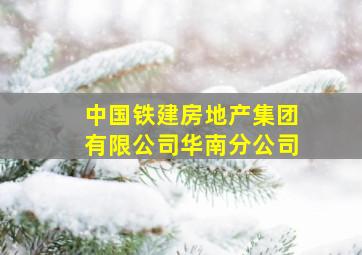 中国铁建房地产集团有限公司华南分公司